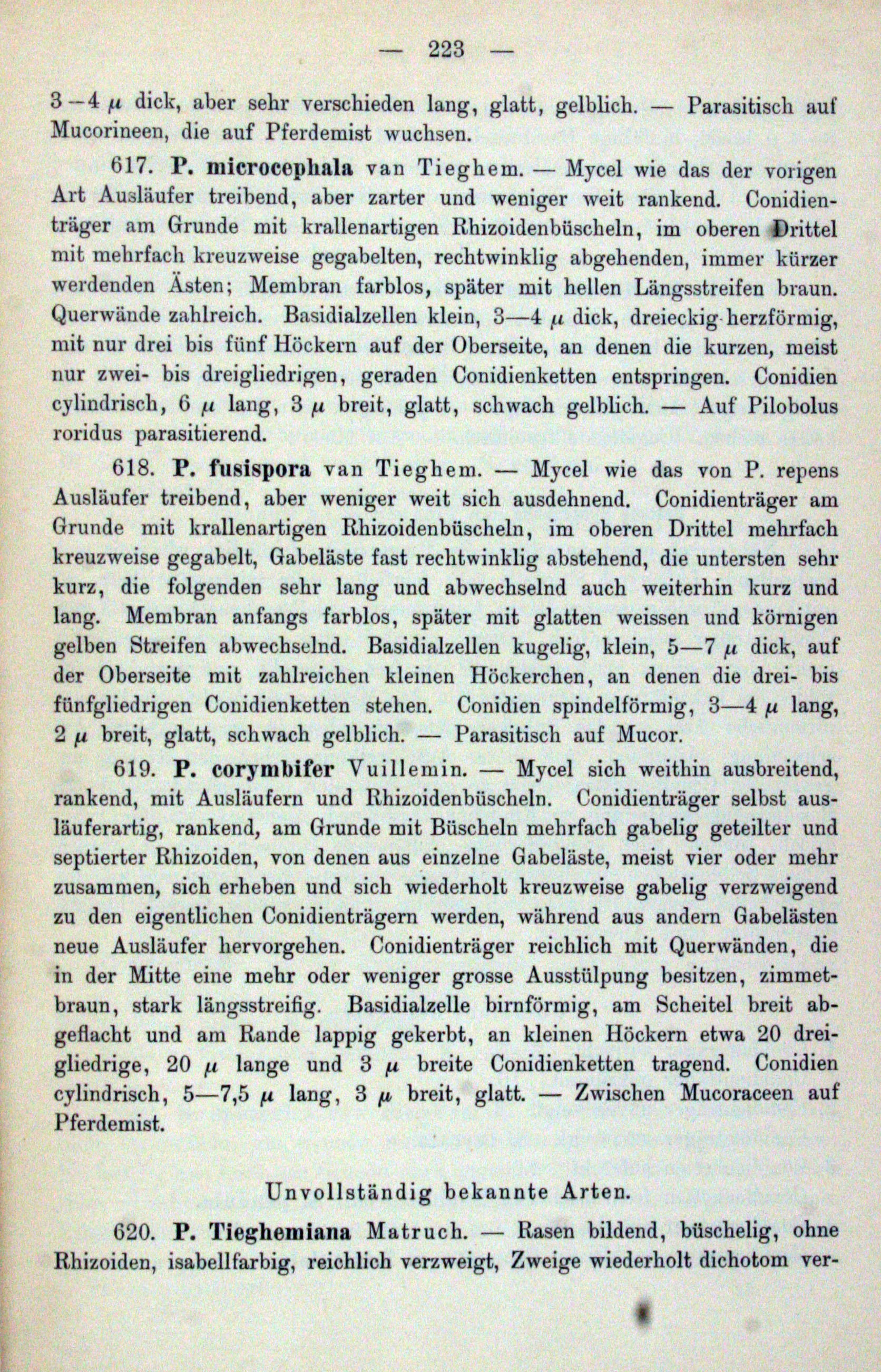 — 223 —

3—4 $\mu$ dick, aber sehr verschieden lang, glatt, gelblich. — Parasitisch auf Mucorineen, die auf Pferdemist wuchsen.

617. P. microcephala van Tieghem. — Mycel wie das der vorigen Art Ausläufer treibend, aber zarter und weniger weit rankend. Conidienträger am Grunde mit krallenartigen Rhizoidenbüscheln, im oberen Drittel mit mehrfach kreuzweise gegabelten, rechtwinklig abgehenden, immer kürzer werdenden Ästen; Membran farblos, später mit hellen Längsstreifen braun. Querwände zahlreich. Basidialzellen klein, 3—4 $\mu$ dick, dreieckig-herzförmig, mit nur drei bis fünf Höckern auf der Oberseite, an denen die kurzen, meist nur zwei- bis dreigliedrigen, geraden Conidienketten entspringen. Conidien cylindrisch, 6 $\mu$ lang, 3 $\mu$ breit, glatt, schwach gelblich. — Auf Pilobolus roridus parasitierend.

618. P. fusispora van Tieghem. — Mycel wie das von P. repens Ausläufer treibend, aber weniger weit sich ausdehnend. Conidienträger am Grunde mit krallenartigen Rhizoidenbüscheln, im oberen Drittel mehrfach kreuzweise gegabelt, Gabeläste fast rechtwinklig abstehend, die untersten sehr kurz, die folgenden sehr lang und abwechselnd auch weiterhin kurz und lang. Membran anfangs farblos, später mit glatten weissen und körnigen gelben Streifen abwechselnd. Basidialzellen kugelig, klein, 5—7 $\mu$ dick, auf der Oberseite mit zahlreichen kleinen Höckerchen, an denen die drei- bis fünfgliedrigen Conidienketten stehen. Conidien spindelförmig, 3—4 $\mu$ lang, 2 $\mu$ breit, glatt, schwach gelblich. — Parasitisch auf Mucor.

619. P. corymbifer Vuillemin. — Mycel sich weithin ausbreitend, rankend, mit Ausläufern und Rhizoidenbüscheln. Conidienträger selbst ausläuferartig, rankend, am Grunde mit Büscheln mehrfach gabelig geteilter und septierter Rhizoiden, von denen aus einzelne Gabeläste, meist vier oder mehr zusammen, sich erheben und sich wiederholt kreuzweise gabelig verzweigend zu den eigentlichen Conidienträgern werden, während aus andern Gabelästen neue Ausläufer hervorgehen. Conidienträger reichlich mit Querwänden, die in der Mitte eine mehr oder weniger grosse Ausstülpung besitzen, zimmetbraun, stark längsstreifig. Basidialzelle birnförmig, am Scheitel breit abgeflacht und am Rande lappig gekerbt, an kleinen Höckern etwa 20 dreigliedrige, 20 $\mu$ lange und 3 $\mu$ breite Conidienketten tragend. Conidien cylindrisch, 5—7,5 $\mu$ lang, 3 $\mu$ breit, glatt. — Zwischen Mucoraceen auf Pferdemist.

Unvollständig bekannte Arten.

620. P. Tieghemiana Matruch. — Rasen bildend, büschelig, ohne Rhizoiden, isabellfarbig, reichlich verzweigt, Zweige wiederholt dichotom ver-